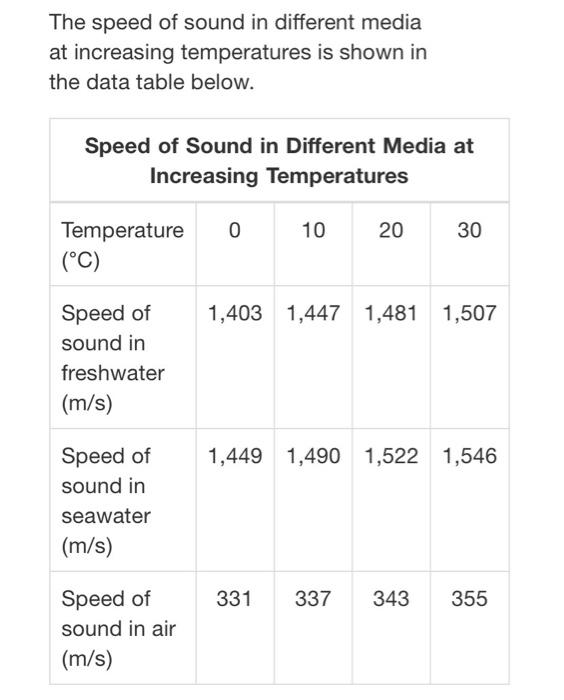 The speed of sound in different media at increasing temperatures is shown in the data table below.

**Speed of Sound in Different Media at Increasing Temperatures**

| Temperature (°C) | 0 | 10 | 20 | 30 |
|---|---|---|---|---|
| Speed of sound in freshwater (m/s) | 1,403 | 1,447 | 1,481 | 1,507 |
| Speed of sound in seawater (m/s) | 1,449 | 1,490 | 1,522 | 1,546 |
| Speed of sound in air (m/s) | 331 | 337 | 343 | 355 |